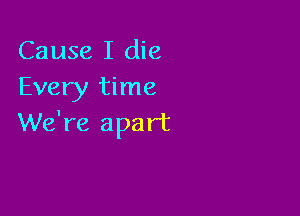 Cause I die
Every time
We're apart